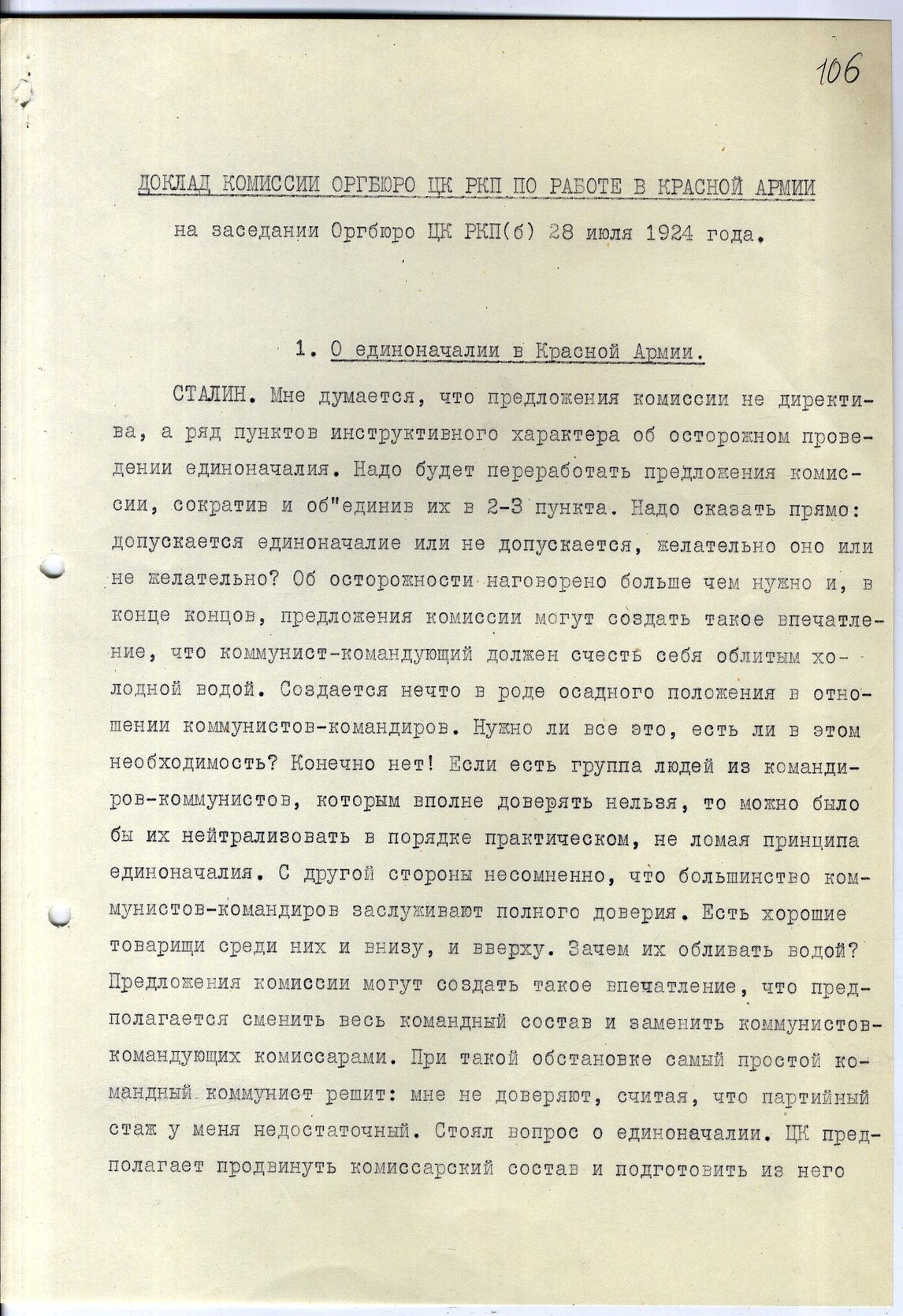 106

ДОКЛАД КОМИССИИ ОРГБЮРО ЦК РКП ПО РАБОТЕ В КРАСНОЙ АРМИИ
на заседании Оргбюро ЦК РКП(б) 28 июля 1924 года.

1. О единоначалии в Красной Армии.

СТАЛИН. Мне думается, что предложения комиссии не директива, а ряд пунктов инструктивного характера об осторожном проведении единоначалия. Надо будет переработать предложения комиссии, сократив и об"единив их в 2-3 пункта. Надо сказать прямо: допускается единоначалие или не допускается, желательно оно или не желательно? Об осторожности наговорено больше чем нужно и, в конце концов, предложения комиссии могут создать такое впечатление, что коммунист-командующий должен счесть себя облитым холодной водой. Создается нечто в роде осадного положения в отношении коммунистов-командиров. Нужно ли все это, есть ли в этом необходимость? Конечно нет! Если есть группа людей из командиров-коммунистов, которым вполне доверять нельзя, то можно было бы их нейтрализовать в порядке практическом, не ломая принципа единоначалия. С другой стороны несомненно, что большинство коммунистов-командиров заслуживают полного доверия. Есть хорошие товарищи среди них и внизу, и вверху. Зачем их обливать водой? Предложения комиссии могут создать такое впечатление, что предполагается сменить весь командный состав и заменить коммунистов-командующих комиссарами. При такой обстановке самый простой командный коммунист решит: мне не доверяют, считая, что партийный стаж у меня недостаточный. Стоял вопрос о единоначалии. ЦК предполагает продвинуть комиссарский состав и подготовить из него